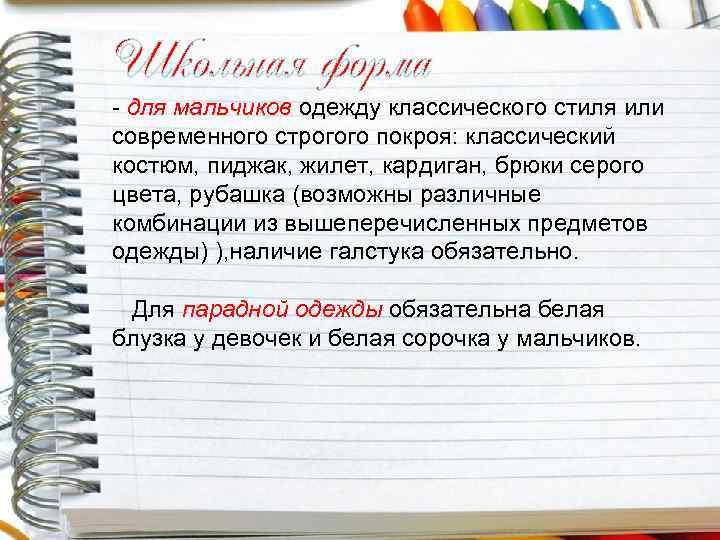 Школьная форма

- для мальчиков одежду классического стиля или современного строгого покроя: классический костюм, пиджак, жилет, кардиган, брюки серого цвета, рубашка (возможны различные комбинации из вышеперечисленных предметов одежды) ),наличие галстука обязательно.

Для парадной одежды обязательна белая блузка у девочек и белая сорочка у мальчиков.